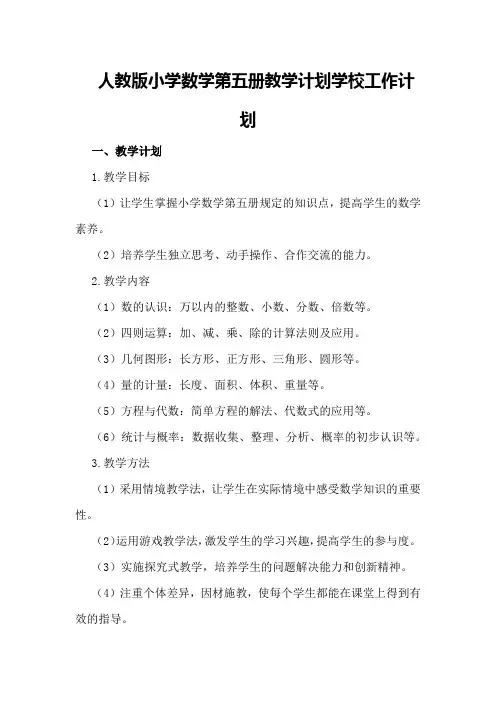 人教版小学数学第五册教学计划学校工作计划

一、教学计划

1.教学目标

（1）让学生掌握小学数学第五册规定的知识点，提高学生的数学素养。

（2）培养学生独立思考、动手操作、合作交流的能力。

2.教学内容

（1）数的认识：万以内的整数、小数、分数、倍数等。

（2）四则运算：加、减、乘、除的计算法则及应用。

（3）几何图形：长方形、正方形、三角形、圆形等。

（4）量的计量：长度、面积、体积、重量等。

（5）方程与代数：简单方程的解法、代数式的应用等。

（6）统计与概率：数据收集、整理、分析、概率的初步认识等。

3.教学方法

（1）采用情境教学法，让学生在实际情境中感受数学知识的重要性。

（2）运用游戏教学法，激发学生的学习兴趣，提高学生的参与度。

（3）实施探究式教学，培养学生的问题解决能力和创新精神。

（4）注重个体差异，因材施教，使每个学生都能在课堂上得到有效的指导。